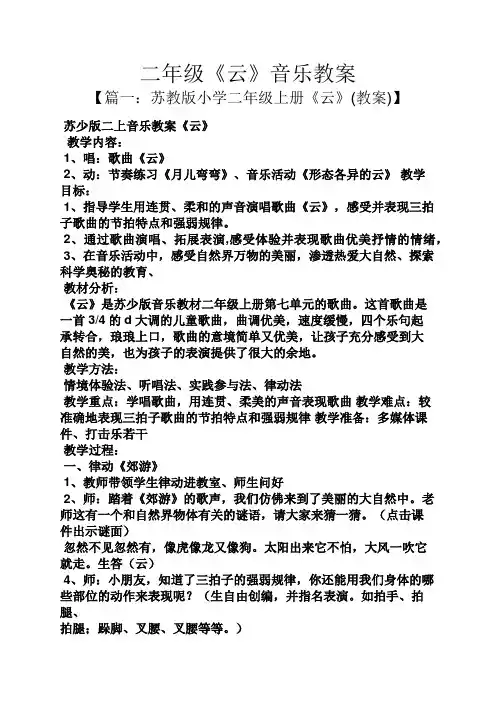 二年级《云》音乐教案

【篇一：苏教版小学二年级上册《云》(教案)】

苏少版二上音乐教案《云》

教学内容：

1、唱：歌曲《云》

2、动：节奏练习《月儿弯弯》、音乐活动《形态各异的云》 教学目标：

1、指导学生用连贯、柔和的声音演唱歌曲《云》，感受并表现三拍子歌曲的节拍特点和强弱规律。

2、通过歌曲演唱、拓展表演,感受体验并表现歌曲优美抒情的情绪，

3、在音乐活动中，感受自然界万物的美丽，渗透热爱大自然、探索科学奥秘的教育、

教材分析：

《云》是苏少版音乐教材二年级上册第七单元的歌曲。这首歌曲是一首 3/4 的 d 大调的儿童歌曲，曲调优美，速度缓慢，四个乐句起承转合，琅琅上口，歌曲的意境简单又优美，让孩子充分感受到大自然的美，也为孩子的表演提供了很大的余地。

教学方法：

情境体验法、听唱法、实践参与法、律动法

教学重点：学唱歌曲，用连贯、柔美的声音表现歌曲 教学难点：较准确地表现三拍子歌曲的节拍特点和强弱规律 教学准备：多媒体课件、打击乐若干

教学过程：

一、律动《郊游》

1、教师带领学生律动进教室、师生问好

2、师：踏着《郊游》的歌声，我们仿佛来到了美丽的大自然中。老师这有一个和自然界物体有关的谜语，请大家来猜一猜。（点击课件出示谜面）

忽然不见忽然有，像虎像龙又像狗。太阳出来它不怕，大风一吹它就走。生答（云）

4、师：小朋友，知道了三拍子的强弱规律，你还能用我们身体的哪些部位的动作来表现呢？（生自由创编，并指名表演。如拍手、拍腿、

拍腿；跺脚、叉腰、叉腰等等。）